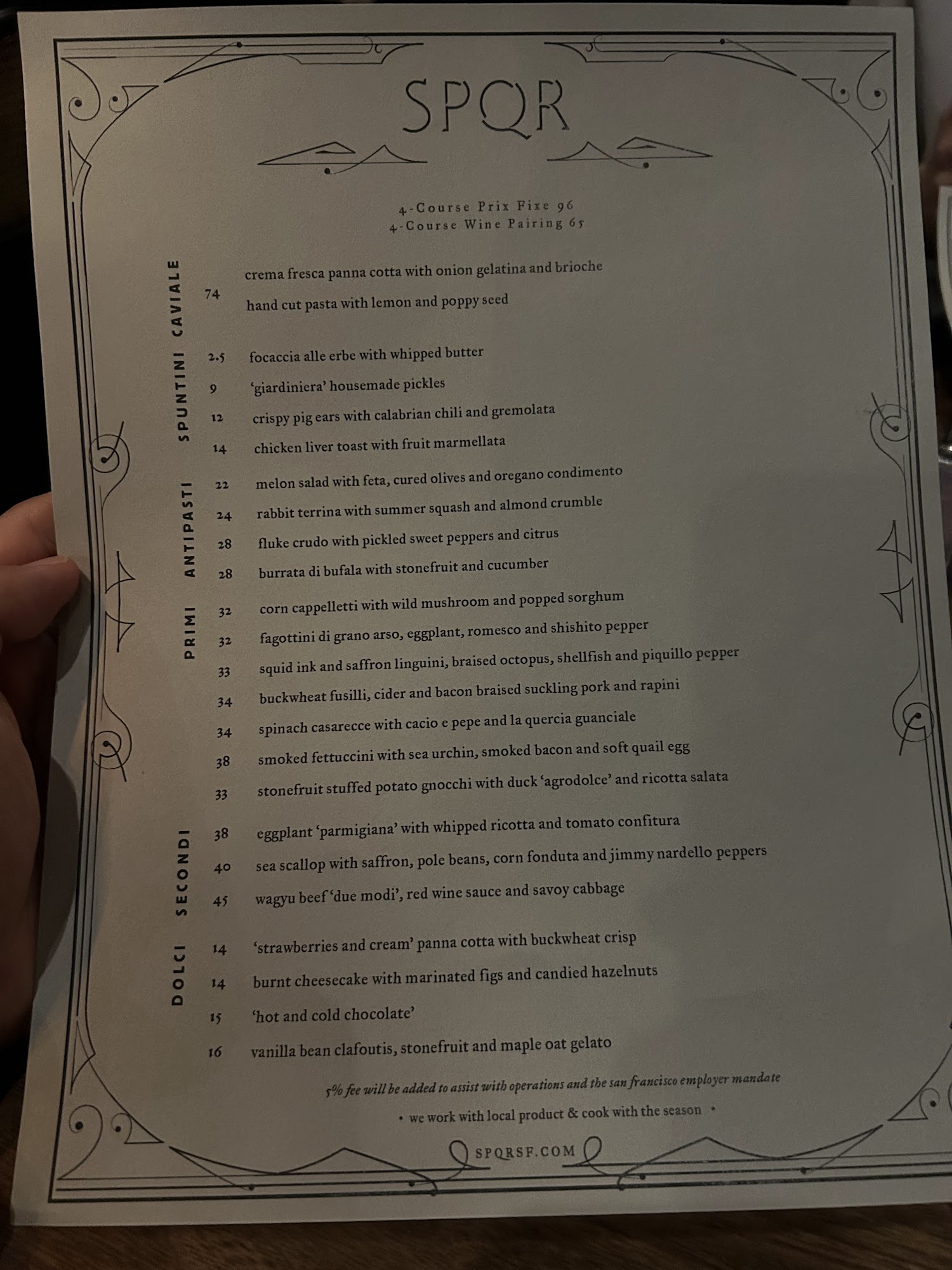 SPQR

4-Course Prix Fixe 96
4-Course Wine Pairing 65

CAVIALE

74 crema fresca panna cotta with onion gelatina and brioche
hand cut pasta with lemon and poppy seed

SPUNTINI

2.5 focaccia alle erbe with whipped butter
9 'giardiniera' housemade pickles
12 crispy pig ears with calabrian chili and gremolata
14 chicken liver toast with fruit marmellata

ANTIPASTI

22 melon salad with feta, cured olives and oregano condimento
24 rabbit terrina with summer squash and almond crumble
28 fluke crudo with pickled sweet peppers and citrus
28 burrata di bufala with stonefruit and cucumber

PRIMI

32 corn cappelletti with wild mushroom and popped sorghum
32 fagottini di grano arso, eggplant, romesco and shishito pepper
33 squid ink and saffron linguini, braised octopus, shellfish and piquillo pepper
34 buckwheat fusilli, cider and bacon braised suckling pork and rapini
34 spinach casarecce with cacio e pepe and la quercia guanciale
38 smoked fettuccini with sea urchin, smoked bacon and soft quail egg
33 stonefruit stuffed potato gnocchi with duck 'agrodolce' and ricotta salata

SECONDI

38 eggplant 'parmigiana' with whipped ricotta and tomato confitura
40 sea scallop with saffron, pole beans, corn fonduta and jimmy nardello peppers
45 wagyu beef 'due modi', red wine sauce and savoy cabbage

DOLCI

14 'strawberries and cream' panna cotta with buckwheat crisp
14 burnt cheesecake with marinated figs and candied hazelnuts
15 'hot and cold chocolate'
16 vanilla bean clafoutis, stonefruit and maple oat gelato

5% fee will be added to assist with operations and the san francisco employer mandate

• we work with local product & cook with the season •

SPQRSF.COM